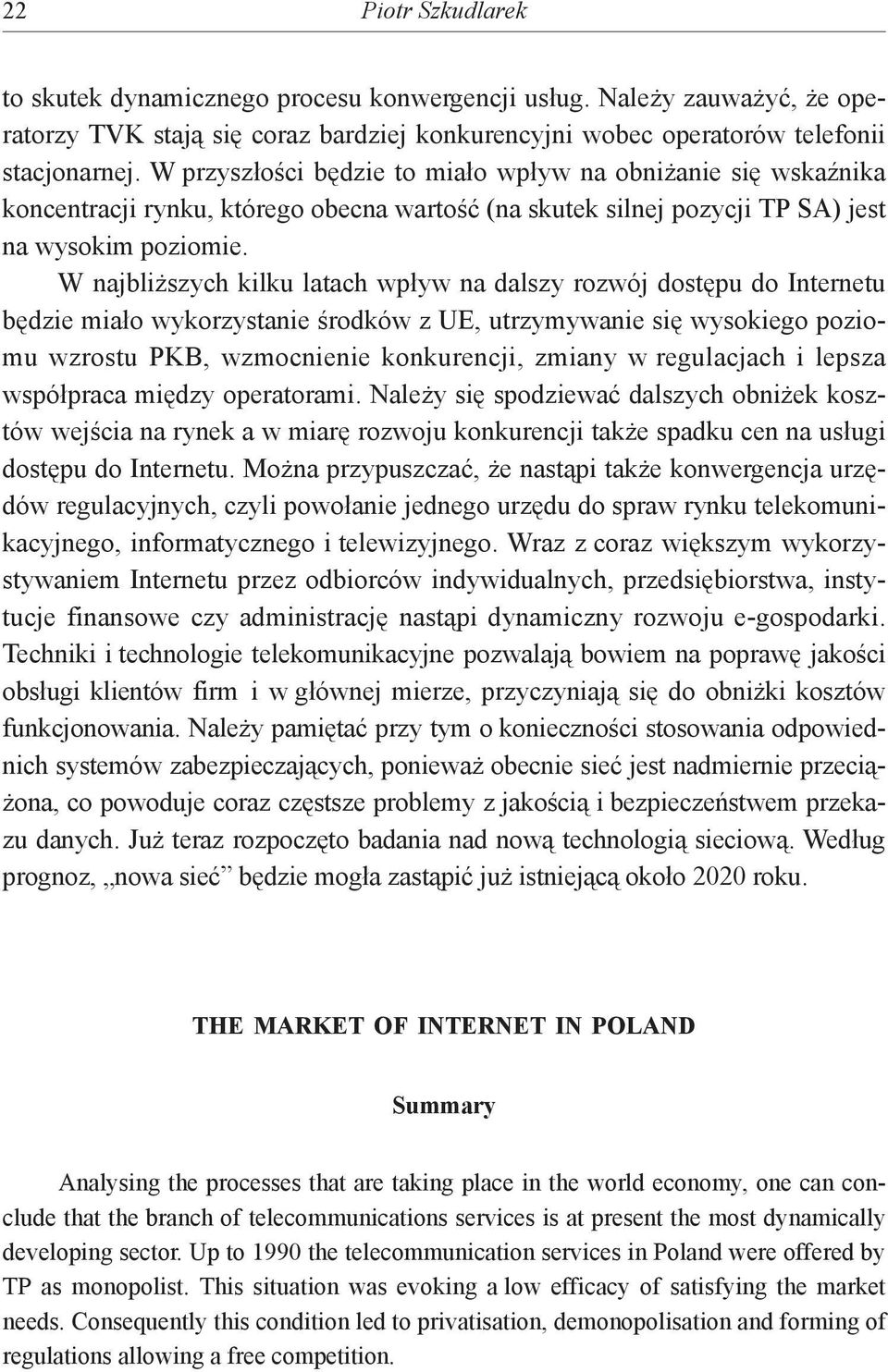 22 Piotr Szkudlarek

to skutek dynamicznego procesu konwergencji usług. Należy zauważyć, że operatorzy TVK stają się coraz bardziej konkurencyjni wobec operatorów telefonii stacjonarnej. W przyszłości będzie to miało wpływ na obniżanie się wskaźnika koncentracji rynku, którego obecna wartość (na skutek silnej pozycji TP SA) jest na wysokim poziomie.

W najbliższych kilku latach wpływ na dalszy rozwój dostępu do Internetu będzie miało wykorzystanie środków z UE, utrzymywanie się wysokiego poziomu wzrostu PKB, wzmocnienie konkurencji, zmiany w regulacjach i lepsza współpraca między operatorami. Należy się spodziewać dalszych obniżek kosztów wejścia na rynek a w miarę rozwoju konkurencji także spadku cen na usługi dostępu do Internetu. Można przypuszczać, że nastąpi także konwergencja urzędów regulacyjnych, czyli powołanie jednego urzędu do spraw rynku telekomunikacyjnego, informatycznego i telewizyjnego. Wraz z coraz większym wykorzystywaniem Internetu przez odbiorców indywidualnych, przedsiębiorstwa, instytucje finansowe czy administrację nastąpi dynamiczny rozwoju e-gospodarki. Techniki i technologie telekomunikacyjne pozwalają bowiem na poprawę jakości obsługi klientów firm i w głównej mierze, przyczyniają się do obniżki kosztów funkcjonowania. Należy pamiętać przy tym o konieczności stosowania odpowiednich systemów zabezpieczających, ponieważ obecnie sieć jest nadmiernie przeciążona, co powoduje coraz częstsze problemy z jakością i bezpieczeństwem przekazu danych. Już teraz rozpoczęto badania nad nową technologią sieciową. Według prognoz, „nowa sieć” będzie mogła zastąpić już istniejącą około 2020 roku.

THE MARKET OF INTERNET IN POLAND

Summary

Analysing the processes that are taking place in the world economy, one can conclude that the branch of telecommunications services is at present the most dynamically developing sector. Up to 1990 the telecommunication services in Poland were offered by TP as monopolist. This situation was evoking a low efficacy of satisfying the market needs. Consequently this condition led to privatisation, demonopolisation and forming of regulations allowing a free competition.